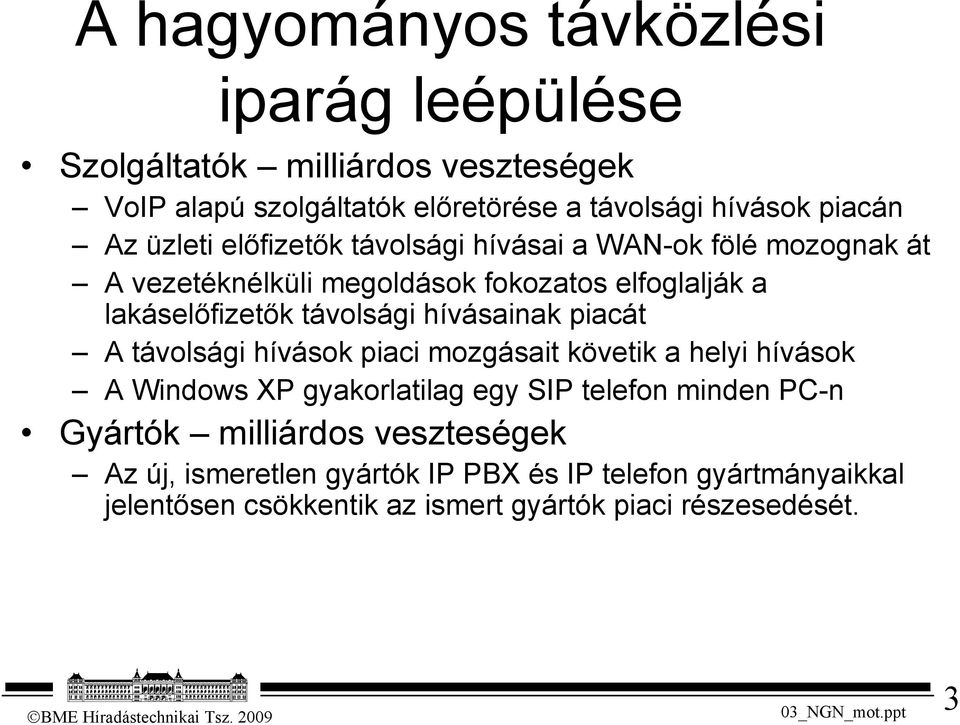 A hagyományos távközlési iparág leépülése

• Szolgáltatók – milliárdos veszteségek
– VoIP alapú szolgáltatók előretörése a távolsági hívások piacán
– Az üzleti előfizetők távolsági hívásai a WAN-ok fölé mozognak át
– A vezetéknélküli megoldások fokozatos elfoglalják a lakáselőfizetők távolsági hívásainak piacát
– A távolsági hívások piaci mozgásait követik a helyi hívások
– A Windows XP gyakorlatilag egy SIP telefon minden PC-n
• Gyártók – milliárdos veszteségek
– Az új, ismeretlen gyártók IP PBX és IP telefon gyártmányaikkal jelentősen csökkentik az ismert gyártók piaci részesedését.

©BME Híradástechnikai Tsz. 2009
03_NGN_mot.ppt
3